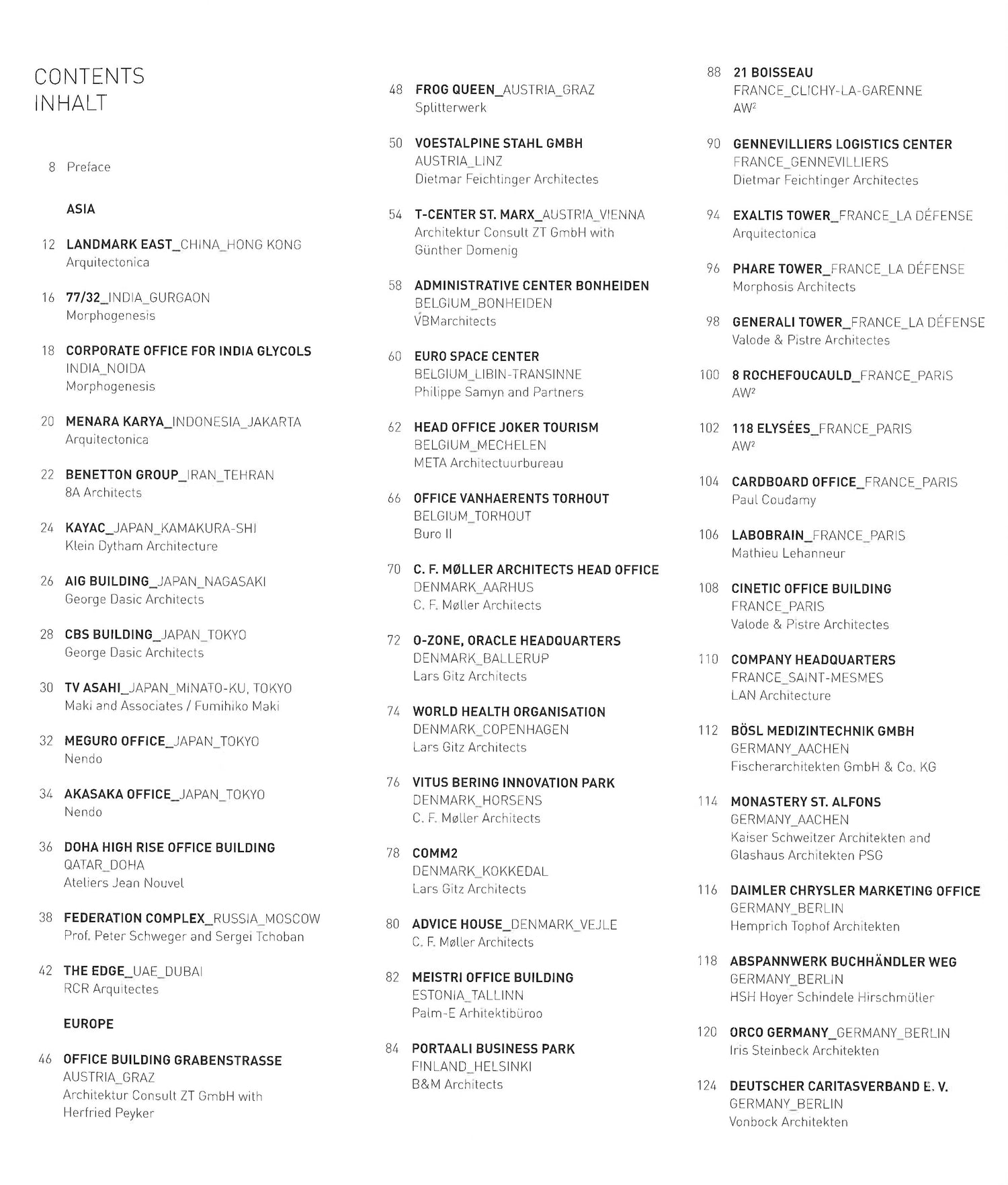 CONTENTS
INHALT

8 Preface

ASIA

12 LANDMARK EAST_CHINA_HONG KONG
Arquitectonica

16 77/32_INDIA_GURGAON
Morphogenesis

18 CORPORATE OFFICE FOR INDIA GLYCOLS
INDIA_NOIDA
Morphogenesis

20 MENARA KARYA_INDONESIA_JAKARTA
Arquitectonica

22 BENETTON GROUP_IRAN_TEHRAN
8A Architects

24 KAYAC_JAPAN_KAMAKURA-SHI
Klein Dytham Architecture

26 AIG BUILDING_JAPAN_NAGASAKI
George Dasic Architects

28 CBS BUILDING_JAPAN_TOKYO
George Dasic Architects

30 TV ASAHI_JAPAN_MINATO-KU, TOKYO
Maki and Associates / Fumihiko Maki

32 MEGURO OFFICE_JAPAN_TOKYO
Nendo

34 AKASAKA OFFICE_JAPAN_TOKYO
Nendo

36 DOHA HIGH RISE OFFICE BUILDING
QATAR_DOHA
Ateliers Jean Nouvel

38 FEDERATION COMPLEX_RUSSIA_MOSCOW
Prof. Peter Schweger and Sergei Tchoban

42 THE EDGE_UAE_DUBAI
RCR Arquitectes

EUROPE

46 OFFICE BUILDING GRABENSTRASSE
AUSTRIA_GRAZ
Architektur Consult ZT GmbH with Herfried Peyker

48 FROG QUEEN_AUSTRIA_GRAZ
Splitterwerk

50 VOESTALPINE STAHL GMBH
AUSTRIA_LINZ
Dietmar Feichtinger Architectes

54 T-CENTER ST. MARX_AUSTRIA_VIENNA
Architektur Consult ZT GmbH with Günther Domenig

58 ADMINISTRATIVE CENTER BONHEIDEN
BELGIUM_BONHEIDEN
VBMarchitects

60 EURO SPACE CENTER
BELGIUM_LIBIN-TRANSINNE
Philippe Samyn and Partners

62 HEAD OFFICE JOKER TOURISM
BELGIUM_MECHELEN
META Architectuurbureau

66 OFFICE VANHAERENTS TORHOUT
BELGIUM_TORHOUT
Buro II

70 C. F. MØLLER ARCHITECTS HEAD OFFICE
DENMARK_AARHUS
C. F. Møller Architects

72 O-ZONE, ORACLE HEADQUARTERS
DENMARK_BALLERUP
Lars Gitz Architects

74 WORLD HEALTH ORGANISATION
DENMARK_COPENHAGEN
Lars Gitz Architects

76 VITUS BERING INNOVATION PARK
DENMARK_HORSENS
C. F. Møller Architects

78 COMM2
DENMARK_KOKKEDAL
Lars Gitz Architects

80 ADVICE HOUSE_DENMARK_VEJLE
C. F. Møller Architects

82 MEISTRI OFFICE BUILDING
ESTONIA_TALLINN
Palm-E Arhitektibüroo

84 PORTAALI BUSINESS PARK
FINLAND_HELSINKI
B&M Architects

88 21 BOISSEAU
FRANCE_CLICHY-LA-GARENNE
AW²

90 GENNEVILLIERS LOGISTICS CENTER
FRANCE_GENNEVILLIERS
Dietmar Feichtinger Architectes

94 EXALTIS TOWER_FRANCE_LA DÉFENSE
Arquitectonica

96 PHARE TOWER_FRANCE_LA DÉFENSE
Morphosis Architects

98 GENERALI TOWER_FRANCE_LA DÉFENSE
Valode & Pistre Architectes

100 8 ROCHEFOUCAULD_FRANCE_PARIS
AW²

102 118 ELYSÉES_FRANCE_PARIS
AW²

104 CARDBOARD OFFICE_FRANCE_PARIS
Paul Coudamy

106 LABOBRAIN_FRANCE_PARIS
Mathieu Lehanneur

108 CINETIC OFFICE BUILDING
FRANCE_PARIS
Valode & Pistre Architectes

110 COMPANY HEADQUARTERS
FRANCE_SAINT-MESMES
LAN Architecture

112 BÖSL MEDIZINTECHNIK GMBH
GERMANY_AACHEN
Fischerarchitekten GmbH & Co. KG

114 MONASTERY ST. ALFONS
GERMANY_AACHEN
Kaiser Schweitzer Architekten and Glashaus Architekten PSG

116 DAIMLER CHRYSLER MARKETING OFFICE
GERMANY_BERLIN
Hemprich Tophof Architekten

118 ABSPANNWERK BUCHHÄNDLER WEG
GERMANY_BERLIN
HSH Hoyer Schindele Hirschmüller

120 ORCO GERMANY_GERMANY_BERLIN
Iris Steinbeck Architekten

124 DEUTSCHER CARITASVERBAND E. V.
GERMANY_BERLIN
Vonbock Architekten